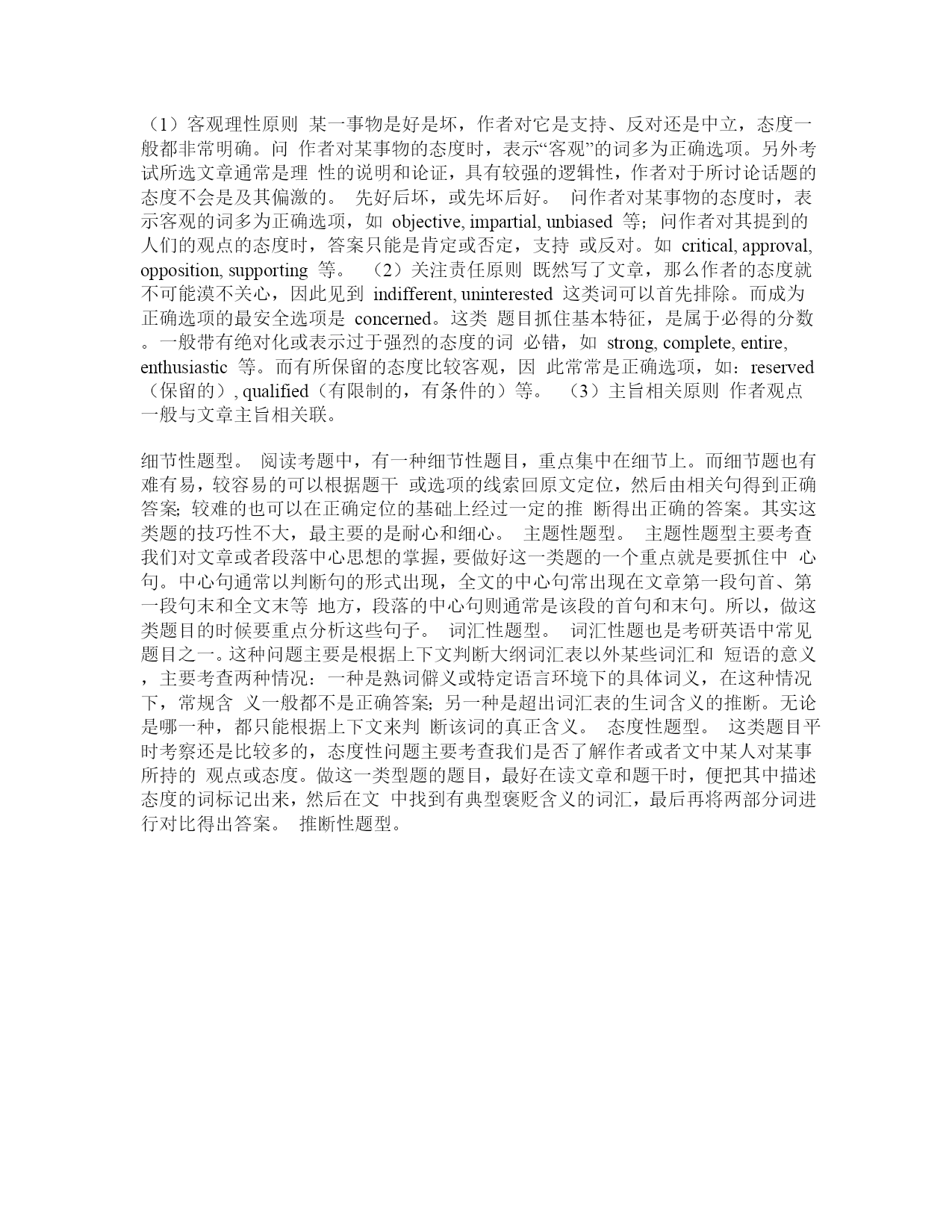 （1）客观理性原则 某一事物是好是坏，作者对它是支持、反对还是中立，态度一般都非常明确。问 作者对某事物的态度时，表示“客观”的词多为正确选项。另外考试所选文章通常是理 性的说明和论证，具有较强的逻辑性，作者对于所讨论话题的态度不会是及其偏激的。 先好后坏，或先坏后好。 问作者对某事物的态度时，表示客观的词多为正确选项，如 objective, impartial, unbiased 等；问作者对其提到的人们的观点的态度时，答案只能是肯定或否定，支持 或反对。如 critical, approval, opposition, supporting 等。 （2）关注责任原则 既然写了文章，那么作者的态度就不可能漠不关心，因此见到 indifferent, uninterested 这类词可以首先排除。而成为正确选项的最安全选项是 concerned。这类 题目抓住基本特征，是属于必得的分数。一般带有绝对化或表示过于强烈的态度的词 必错，如 strong, complete, entire, enthusiastic 等。而有所保留的态度比较客观，因 此常常是正确选项，如：reserved（保留的）, qualified（有限制的，有条件的）等。 （3）主旨相关原则 作者观点一般与文章主旨相关联。

细节性题型。 阅读考题中，有一种细节性题目，重点集中在细节上。而细节题也有难有易，较容易的可以根据题干 或选项的线索回原文定位，然后由相关句得到正确答案; 较难的也可以在正确定位的基础上经过一定的推 断得出正确的答案。其实这类题的技巧性不大，最主要的是耐心和细心。 主题性题型。 主题性题型主要考查我们对文章或者段落中心思想的掌握，要做好这一类题的一个重点就是要抓住中 心句。中心句通常以判断句的形式出现，全文的中心句常出现在文章第一段句首、第一段句末和全文末等 地方，段落的中心句则通常是该段的首句和末句。所以，做这类题目的时候要重点分析这些句子。 词汇性题型。 词汇性题也是考研英语中常见题目之一。这种问题主要是根据上下文判断大纲词汇表以外某些词汇和 短语的意义，主要考查两种情况：一种是熟词僻义或特定语言环境下的具体词义，在这种情况下，常规含 义一般都不是正确答案; 另一种是超出词汇表的生词含义的推断。无论是哪一种，都只能根据上下文来判 断该词的真正含义。 态度性题型。 这类题目平时考察还是比较多的，态度性问题主要考查我们是否了解作者或者文中某人对某事所持的 观点或态度。做这一类型题的题目，最好在读文章和题干时，便把其中描述态度的词标记出来，然后在文 中找到有典型褒贬含义的词汇，最后再将两部分词进行对比得出答案。 推断性题型。